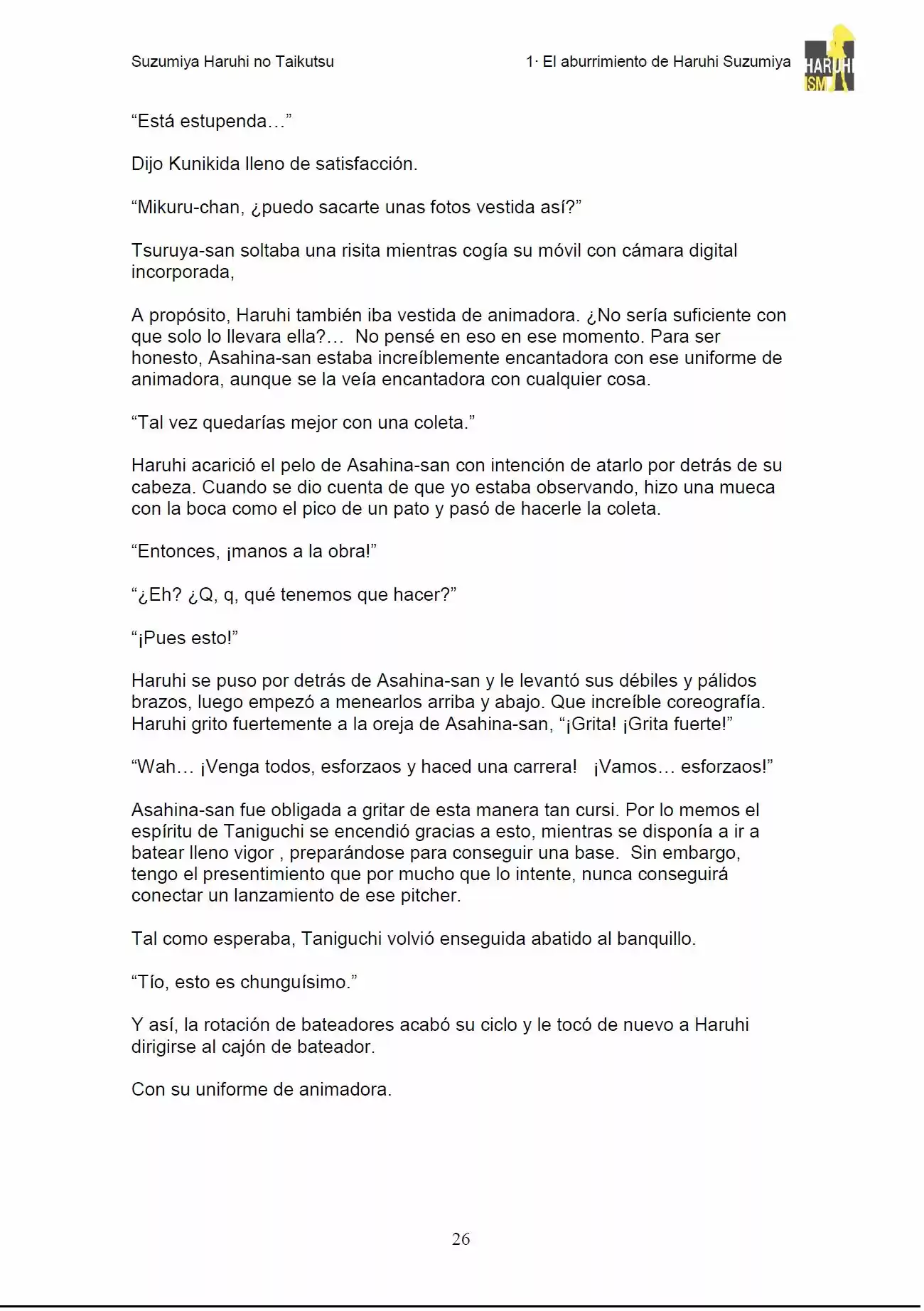 Suzumiya Haruhi no Taikutsu

1· El aburrimiento de Haruhi Suzumiya

HARUHI ISM

“Está estupenda…”

Dijo Kunikida lleno de satisfacción.

“Mikuru-chan, ¿puedo sacarte unas fotos vestida así?”

Tsuruya-san soltaba una risita mientras cogía su móvil con cámara digital incorporada,

A propósito, Haruhi también iba vestida de animadora. ¿No sería suficiente con que solo lo llevara ella?… No pensé en eso en ese momento. Para ser honesto, Asahina-san estaba increíblemente encantadora con ese uniforme de animadora, aunque se la veía encantadora con cualquier cosa.

“Tal vez quedarías mejor con una coleta.”

Haruhi acarició el pelo de Asahina-san con intención de atarlo por detrás de su cabeza. Cuando se dio cuenta de que yo estaba observando, hizo una mueca con la boca como el pico de un pato y pasó de hacerle la coleta.

“Entonces, ¡manos a la obra!”

“¿Eh? ¿Q, q, qué tenemos que hacer?”

“¡Pues esto!”

Haruhi se puso por detrás de Asahina-san y le levantó sus débiles y pálidos brazos, luego empezó a menearlos arriba y abajo. Que increíble coreografía. Haruhi grito fuertemente a la oreja de Asahina-san, “¡Grita! ¡Grita fuerte!”

“Wah… ¡Venga todos, esforzaos y haced una carrera! ¡Vamos… esforzaos!”

Asahina-san fue obligada a gritar de esta manera tan cursi. Por lo memos el espíritu de Taniguchi se encendió gracias a esto, mientras se disponía a ir a batear lleno vigor , preparándose para conseguir una base. Sin embargo, tengo el presentimiento que por mucho que lo intente, nunca conseguirá conectar un lanzamiento de ese pitcher.

Tal como esperaba, Taniguchi volvió enseguida abatido al banquillo.

“Tío, esto es chunguísimo.”

Y así, la rotación de bateadores acabó su ciclo y le tocó de nuevo a Haruhi dirigirse al cajón de bateador.

Con su uniforme de animadora.

26